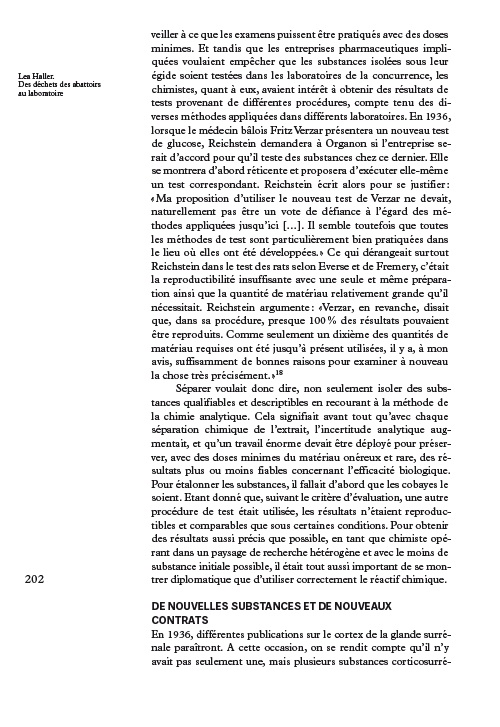 Lea Haller. Des déchets des abattoirs au laboratoire

veiller à ce que les examens puissent être pratiqués avec des doses minimes. Et tandis que les entreprises pharmaceutiques impliquées voulaient empêcher que les substances isolées sous leur égide soient testées dans les laboratoires de la concurrence, les chimistes, quant à eux, avaient intérêt à obtenir des résultats de tests provenant de différentes procédures, compte tenu des diverses méthodes appliquées dans différents laboratoires. En 1936, lorsque le médecin bâlois Fritz Verzar présentera un nouveau test de glucose, Reichstein demandera à Organon si l'entreprise serait d'accord pour qu'il teste des substances chez ce dernier. Elle se montrera d'abord réticente et proposera d'exécuter elle-même un test correspondant. Reichstein écrit alors pour se justifier: «Ma proposition d'utiliser le nouveau test de Verzar ne devait, naturellement pas être un vote de défiance à l'égard des méthodes appliquées jusqu'ici […]. Il semble toutefois que toutes les méthodes de test sont particulièrement bien pratiquées dans le lieu où elles ont été développées.» Ce qui dérangeait surtout Reichstein dans le test des rats selon Everse et de Fremery, c'était la reproductibilité insuffisante avec une seule et même préparation ainsi que la quantité de matériau relativement grande qu'il nécessitait. Reichstein argumente: «Verzar, en revanche, disait que, dans sa procédure, presque 100% des résultats pouvaient être reproduits. Comme seulement un dixième des quantités de matériau requises ont été jusqu'à présent utilisées, il y a, à mon avis, suffisamment de bonnes raisons pour examiner à nouveau la chose très précisément.»$^{18}$

Séparer voulait donc dire, non seulement isoler des substances qualifiables et descriptibles en recourant à la méthode de la chimie analytique. Cela signifiait avant tout qu'avec chaque séparation chimique de l'extrait, l'incertitude analytique augmentait, et qu'un travail énorme devait être déployé pour préserver, avec des doses minimes du matériau onéreux et rare, des résultats plus ou moins fiables concernant l'efficacité biologique. Pour étalonner les substances, il fallait d'abord que les cobayes le soient. Etant donné que, suivant le critère d'évaluation, une autre procédure de test était utilisée, les résultats n'étaient reproductibles et comparables que sous certaines conditions. Pour obtenir des résultats aussi précis que possible, en tant que chimiste opérant dans un paysage de recherche hétérogène et avec le moins de substance initiale possible, il était tout aussi important de se montrer diplomatique que d'utiliser correctement le réactif chimique.

202

DE NOUVELLES SUBSTANCES ET DE NOUVEAUX CONTRATS

En 1936, différentes publications sur le cortex de la glande surrénale paraîtront. A cette occasion, on se rendit compte qu'il n'y avait pas seulement une, mais plusieurs substances corticosurré-